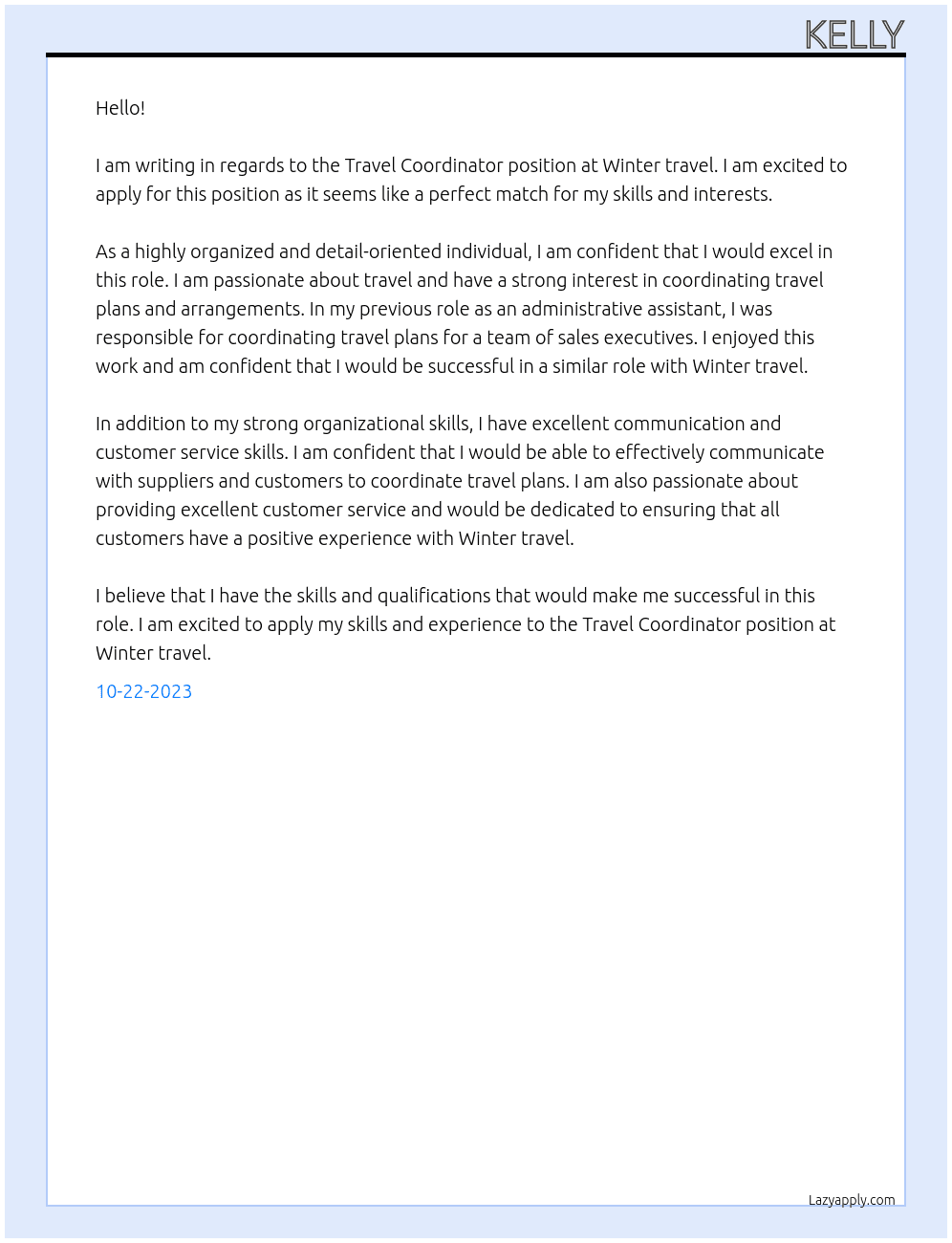 KELLY

Hello!

I am writing in regards to the Travel Coordinator position at Winter travel. I am excited to apply for this position as it seems like a perfect match for my skills and interests.

As a highly organized and detail-oriented individual, I am confident that I would excel in this role. I am passionate about travel and have a strong interest in coordinating travel plans and arrangements. In my previous role as an administrative assistant, I was responsible for coordinating travel plans for a team of sales executives. I enjoyed this work and am confident that I would be successful in a similar role with Winter travel.

In addition to my strong organizational skills, I have excellent communication and customer service skills. I am confident that I would be able to effectively communicate with suppliers and customers to coordinate travel plans. I am also passionate about providing excellent customer service and would be dedicated to ensuring that all customers have a positive experience with Winter travel.

I believe that I have the skills and qualifications that would make me successful in this role. I am excited to apply my skills and experience to the Travel Coordinator position at Winter travel.

10-22-2023

Lazyapply.com